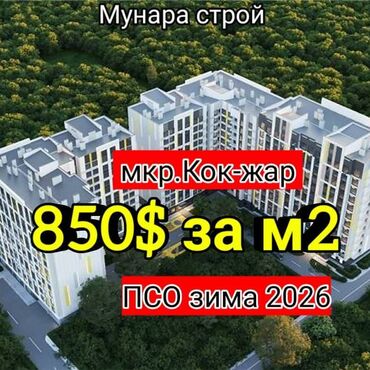 Мунара строй

мкр.Кок-жар

850$ за м2

ПСО зима 2026